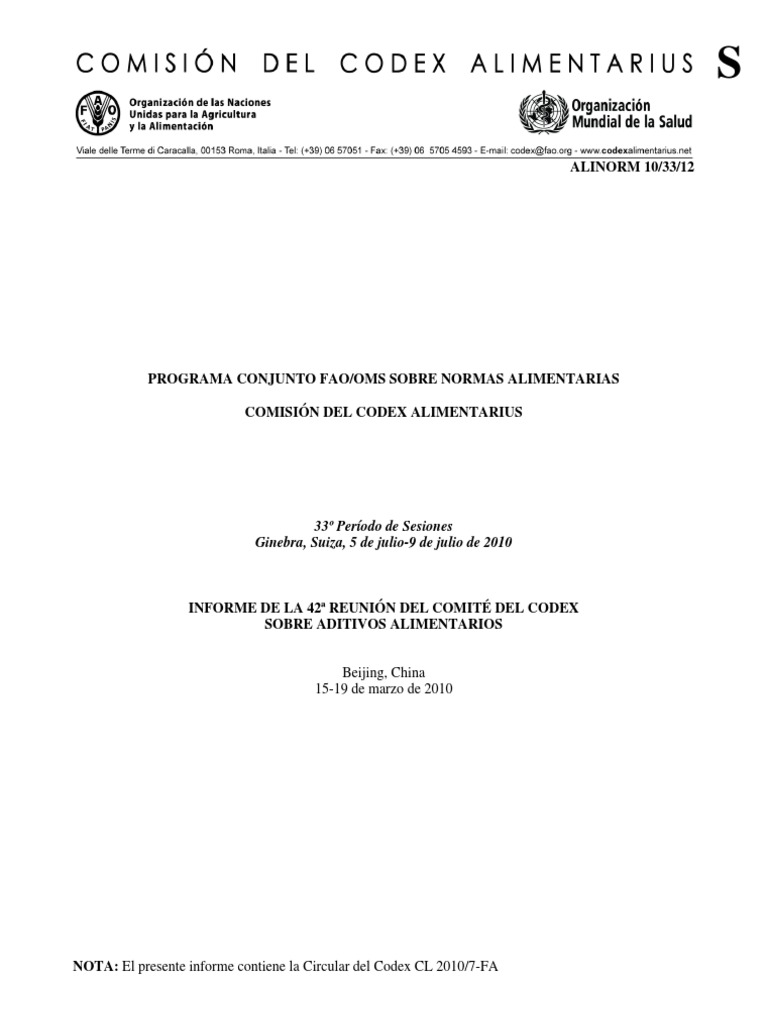 COMISIÓN DEL CODEX ALIMENTARIUS S

Organización de las Naciones Unidas para la Agricultura y la Alimentación

Organización Mundial de la Salud

Viale delle Terme di Caracalla, 00153 Roma, Italia - Tel: (+39) 06 57051 - Fax: (+39) 06 5705 4593 - E-mail: codex@fao.org - www.codexalimentarius.net

ALINORM 10/33/12

PROGRAMA CONJUNTO FAO/OMS SOBRE NORMAS ALIMENTARIAS

COMISIÓN DEL CODEX ALIMENTARIUS

33º Período de Sesiones
Ginebra, Suiza, 5 de julio-9 de julio de 2010

INFORME DE LA 42ª REUNIÓN DEL COMITÉ DEL CODEX SOBRE ADITIVOS ALIMENTARIOS

Beijing, China
15-19 de marzo de 2010

NOTA: El presente informe contiene la Circular del Codex CL 2010/7-FA